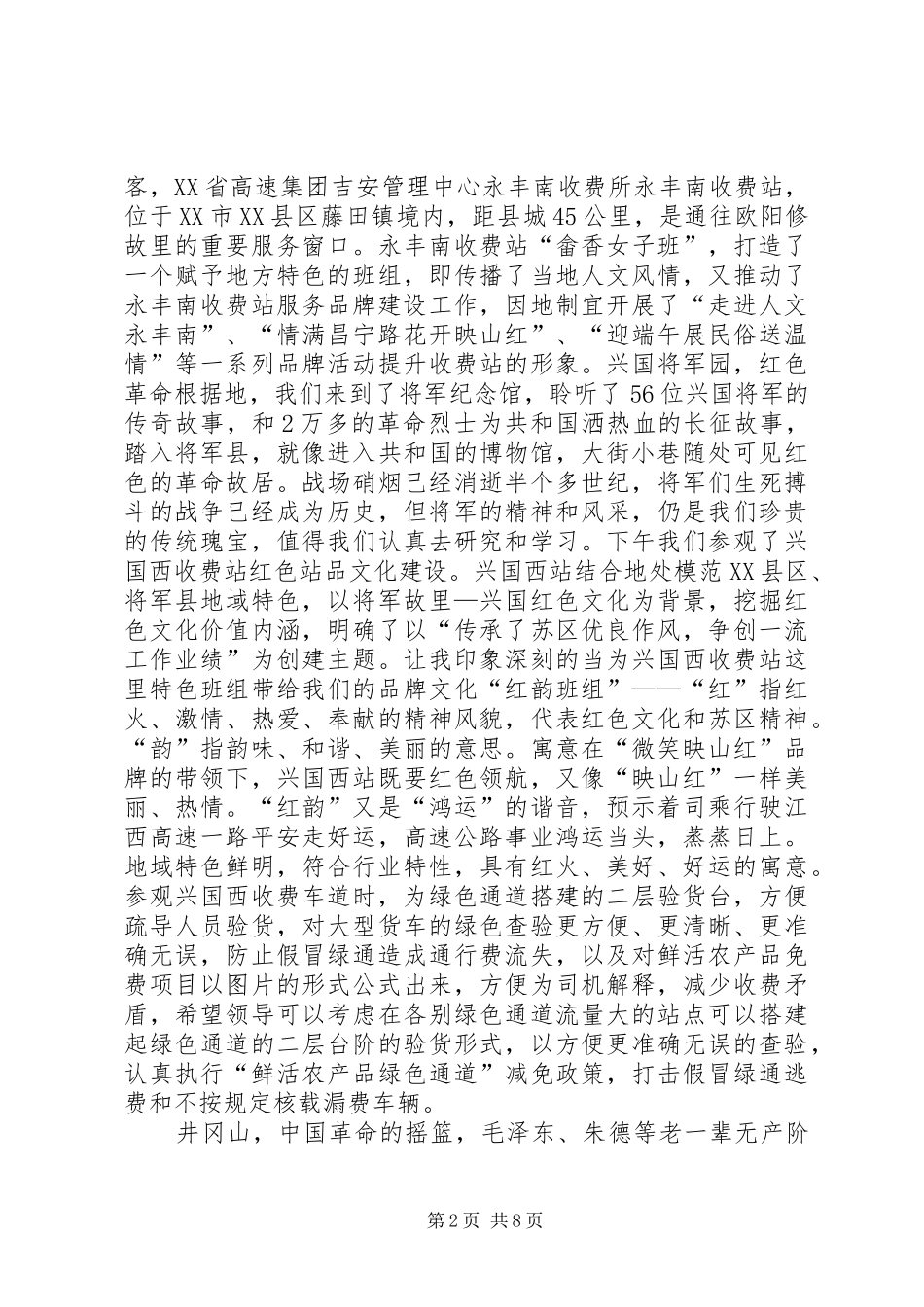 客，XX省高速集团吉安管理中心永丰南收费所永丰南收费站，位于XX市XX县区藤田镇境内，距县城45公里，是通往欧阳修故里的重要服务窗口。永丰南收费站“畲香女子班”，打造了一个赋予地方特色的班组，即传播了当地人文风情，又推动了永丰南收费站服务品牌建设工作，因地制宜开展了“走进人文永丰南”、“情满昌宁路花开映山红”、“迎端午展民俗送温情”等一系列品牌活动提升收费站的形象。兴国将军园，红色革命根据地，我们来到了将军纪念馆，聆听了56位兴国将军的传奇故事，和2万多的革命烈士为共和国洒热血的长征故事，踏入将军县，就像进入共和国的博物馆，大街小巷随处可见红色的革命故居。战场硝烟已经消逝半个多世纪，将军们生死搏斗的战争已经成为历史，但将军的精神和风采，仍是我们珍贵的传统瑰宝，值得我们认真去研究和学习。下午我们参观了兴国西收费站红色站品文化建设。兴国西站结合地处模范XX县区、将军县地域特色，以将军故里—兴国红色文化为背景，挖掘红色文化价值内涵，明确了以“传承了苏区优良作风，争创一流工作业绩”为创建主题。让我印象深刻的当为兴国西收费站这里特色班组带给我们的品牌文化“红韵班组”——“红”指红火、激情、热爱、奉献的精神风貌，代表红色文化和苏区精神。“韵”指韵味、和谐、美丽的意思。寓意在“微笑映山红”品牌的带领下，兴国西站既要红色领航，又像“映山红”一样美丽、热情。“红韵”又是“鸿运”的谐音，预示着司乘行驶江西高速一路平安走好运，高速公路事业鸿运当头，蒸蒸日上。地域特色鲜明，符合行业特性，具有红火、美好、好运的寓意。参观兴国西收费车道时，为绿色通道搭建的二层验货台，方便疏导人员验货，对大型货车的绿色查验更方便、更清晰、更准确无误，防止假冒绿通造成通行费流失，以及对鲜活农产品免费项目以图片的形式公式出来，方便为司机解释，减少收费矛盾，希望领导可以考虑在各别绿色通道流量大的站点可以搭建起绿色通道的二层台阶的验货形式，以方便更准确无误的查验，认真执行“鲜活农产品绿色通道”减免政策，打击假冒绿通逃费和不按规定核载漏费车辆。

井冈山，中国革命的摇篮，毛泽东、朱德等老一辈无产阶

第2页 共8页